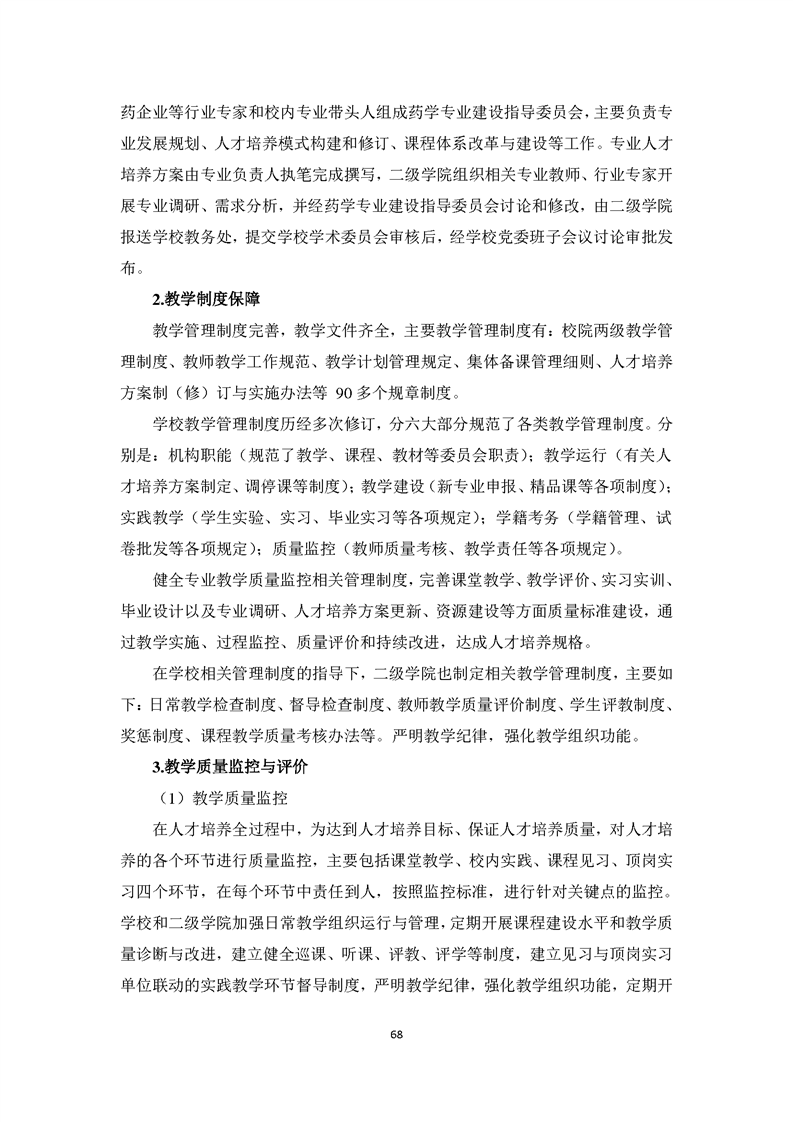 药企业等行业专家和校内专业带头人组成药学专业建设指导委员会，主要负责专业发展规划、人才培养模式构建和修订、课程体系改革与建设等工作。专业人才培养方案由专业负责人执笔完成撰写，二级学院组织相关专业教师、行业专家开展专业调研、需求分析，并经药学专业建设指导委员会讨论和修改，由二级学院报送学校教务处，提交学校学术委员会审核后，经学校党委班子会议讨论审批发布。

2.教学制度保障

教学管理制度完善，教学文件齐全，主要教学管理制度有：校院两级教学管理制度、教师教学工作规范、教学计划管理规定、集体备课管理细则、人才培养方案制（修）订与实施办法等 90 多个规章制度。

学校教学管理制度历经多次修订，分六大部分规范了各类教学管理制度。分别是：机构职能（规范了教学、课程、教材等委员会职责）；教学运行（有关人才培养方案制定、调停课等制度）；教学建设（新专业申报、精品课等各项制度）；实践教学（学生实验、实习、毕业实习等各项规定）；学籍考务（学籍管理、试卷批发等各项规定）；质量监控（教师质量考核、教学责任等各项规定）。

健全专业教学质量监控相关管理制度，完善课堂教学、教学评价、实习实训、毕业设计以及专业调研、人才培养方案更新、资源建设等方面质量标准建设，通过教学实施、过程监控、质量评价和持续改进，达成人才培养规格。

在学校相关管理制度的指导下，二级学院也制定相关教学管理制度，主要如下：日常教学检查制度、督导检查制度、教师教学质量评价制度、学生评教制度、奖惩制度、课程教学质量考核办法等。严明教学纪律，强化教学组织功能。

3.教学质量监控与评价

（1）教学质量监控

在人才培养全过程中，为达到人才培养目标、保证人才培养质量，对人才培养的各个环节进行质量监控，主要包括课堂教学、校内实践、课程见习、顶岗实习四个环节，在每个环节中责任到人，按照监控标准，进行针对关键点的监控。学校和二级学院加强日常教学组织运行与管理，定期开展课程建设水平和教学质量诊断与改进，建立健全巡课、听课、评教、评学等制度，建立见习与顶岗实习单位联动的实践教学环节督导制度，严明教学纪律，强化教学组织功能，定期开

68